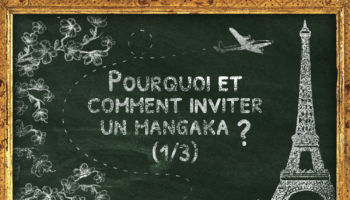 POURQUOI ET COMMENT INVITER UN MANGAKA ? (1/3)